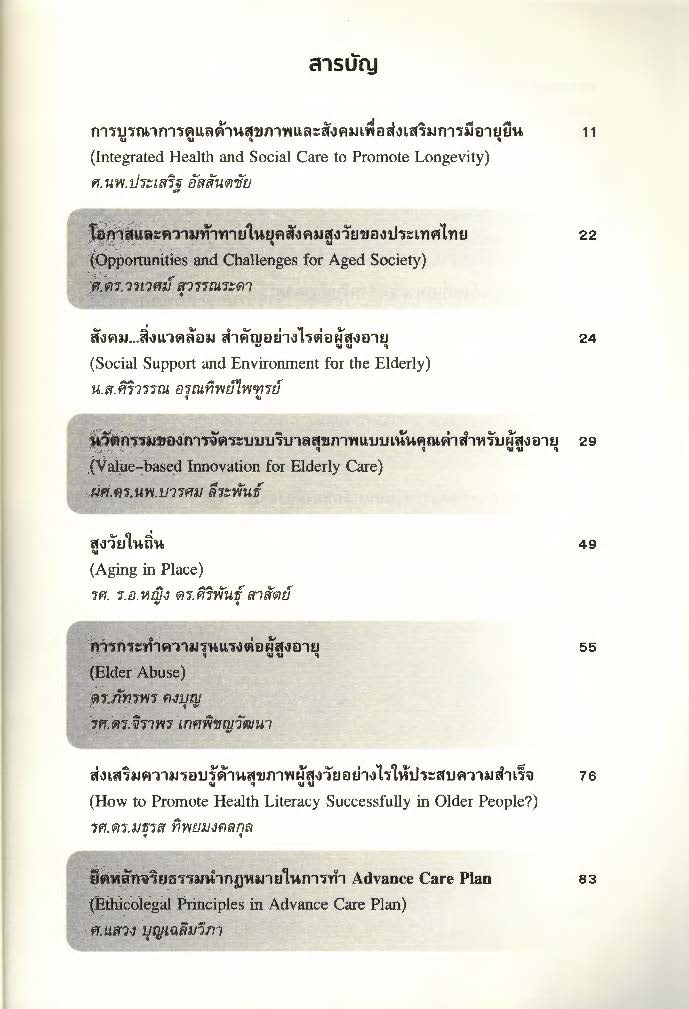 สารบัญ

การบูรณาการดูแลด้านสุขภาพและสังคมเพื่อส่งเสริมการมีอายุยืน 11
(Integrated Health and Social Care to Promote Longevity)
ศ.นพ.ประเสริฐ อัสสันตชัย

โอกาสและความท้าทายในยุคสังคมสูงวัยของประเทศไทย 22
(Opportunities and Challenges for Aged Society)
ศ.ดร.วรเวศม์ สุวรรณระดา

สังคม...สิ่งแวดล้อม สำคัญอย่างไรต่อผู้สูงอายุ 24
(Social Support and Environment for the Elderly)
น.ส.ศิริวรรณ อรุณทิพย์ไพฑูรย์

นวัตกรรมของการจัดระบบบริบาลสุขภาพแบบเน้นคุณค่าสำหรับผู้สูงอายุ 29
(Value-based Innovation for Elderly Care)
ผศ.ดร.นพ.บวรศม ลีระพันธ์

สูงวัยในถิ่น 49
(Aging in Place)
รศ. ร.อ.หญิง ดร.ศิริพันธุ์ สาสัตย์

การกระทำความรุนแรงต่อผู้สูงอายุ 55
(Elder Abuse)
ดร.ภัทรพร คงบุญ
รศ.ดร.จิราพร เกศพิชญวัฒนา

ส่งเสริมความรอบรู้ด้านสุขภาพผู้สูงวัยอย่างไรให้ประสบความสำเร็จ 76
(How to Promote Health Literacy Successfully in Older People?)
รศ.ดร.มธุรส ทิพยมงคลกุล

ยึดหลักจริยธรรมนำกฎหมายในการทำ Advance Care Plan 83
(Ethicolegal Principles in Advance Care Plan)
ศ.แสวง บุญเฉลิมวิภาส